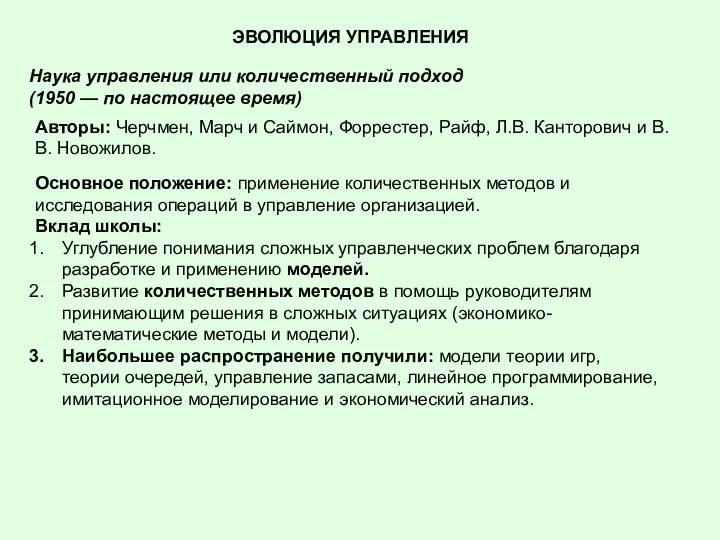 ЭВОЛЮЦИЯ УПРАВЛЕНИЯ

Наука управления или количественный подход
(1950 — по настоящее время)

Авторы: Черчмен, Марч и Саймон, Форрестер, Райф, Л.В. Канторович и В. В. Новожилов.

Основное положение: применение количественных методов и исследования операций в управление организацией.
Вклад школы:
1. Углубление понимания сложных управленческих проблем благодаря разработке и применению моделей.
2. Развитие количественных методов в помощь руководителям принимающим решения в сложных ситуациях (экономико-математические методы и модели).
3. Наибольшее распространение получили: модели теории игр, теории очередей, управление запасами, линейное программирование, имитационное моделирование и экономический анализ.